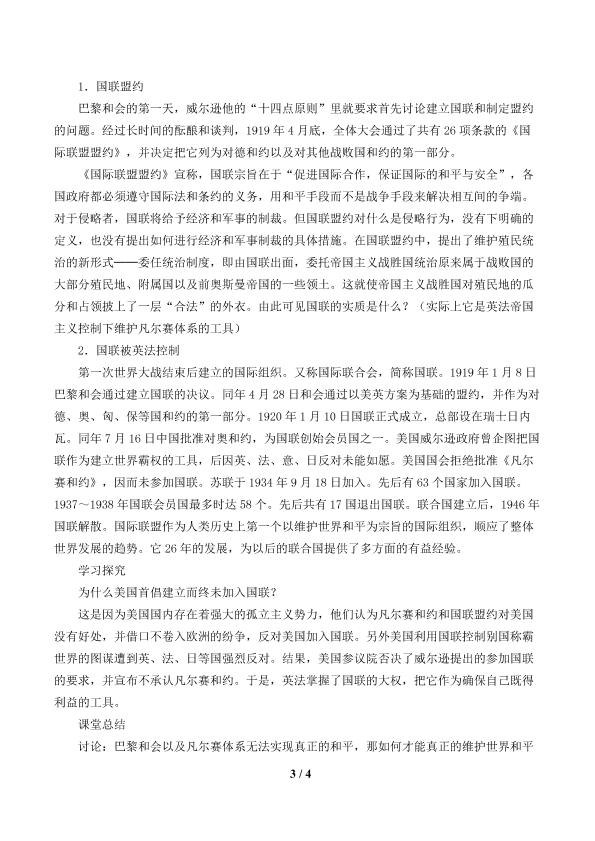 1．国联盟约

巴黎和会的第一天，威尔逊他的“十四点原则”里就要求首先讨论建立国联和制定盟约的问题。经过长时间的酝酿和谈判，1919 年 4 月底，全体大会通过了共有 26 项条款的《国际联盟盟约》，并决定把它列为对德和约以及对其他战败国和约的第一部分。

《国际联盟盟约》宣称，国联宗旨在于“促进国际合作，保证国际的和平与安全”，各国政府都必须遵守国际法和条约的义务，用和平手段而不是战争手段来解决相互间的争端。对于侵略者，国联将给予经济和军事的制裁。但国联盟约对什么是侵略行为，没有下明确的定义，也没有提出如何进行经济和军事制裁的具体措施。在国联盟约中，提出了维护殖民统治的新形式——委任统治制度，即由国联出面，委托帝国主义战胜国统治原来属于战败国的大部分殖民地、附属国以及前奥斯曼帝国的一些领土。这就使帝国主义战胜国对殖民地的瓜分和占领披上了一层“合法”的外衣。由此可见国联的实质是什么？（实际上它是英法帝国主义控制下维护凡尔赛体系的工具）

2．国联被英法控制

第一次世界大战结束后建立的国际组织。又称国际联合会，简称国联。1919 年 1 月 8 日巴黎和会通过建立国联的决议。同年 4 月 28 日和会通过以美英方案为基础的盟约，并作为对德、奥、匈、保等国和约的第一部分。1920 年 1 月 10 日国联正式成立，总部设在瑞士日内瓦。同年 7 月 16 日中国批准对奥和约，为国联创始会员国之一。美国威尔逊政府曾企图把国联作为建立世界霸权的工具，后因英、法、意、日反对未能如愿。美国国会拒绝批准《凡尔赛和约》，因而未参加国联。苏联于 1934 年 9 月 18 日加入。先后有 63 个国家加入国联。1937～1938 年国联会员国最多时达 58 个。先后共有 17 国退出国联。联合国建立后，1946 年国联解散。国际联盟作为人类历史上第一个以维护世界和平为宗旨的国际组织，顺应了整体世界发展的趋势。它 26 年的发展，为以后的联合国提供了多方面的有益经验。

学习探究

为什么美国首倡建立而终未加入国联？

这是因为美国国内存在着强大的孤立主义势力，他们认为凡尔赛和约和国联盟约对美国没有好处，并借口不卷入欧洲的纷争，反对美国加入国联。另外美国利用国联控制别国称霸世界的图谋遭到英、法、日等国强烈反对。结果，美国参议院否决了威尔逊提出的参加国联的要求，并宣布不承认凡尔赛和约。于是，英法掌握了国联的大权，把它作为确保自己既得利益的工具。

课堂总结

讨论：巴黎和会以及凡尔赛体系无法实现真正的和平，那如何才能真正的维护世界和平

3 / 4